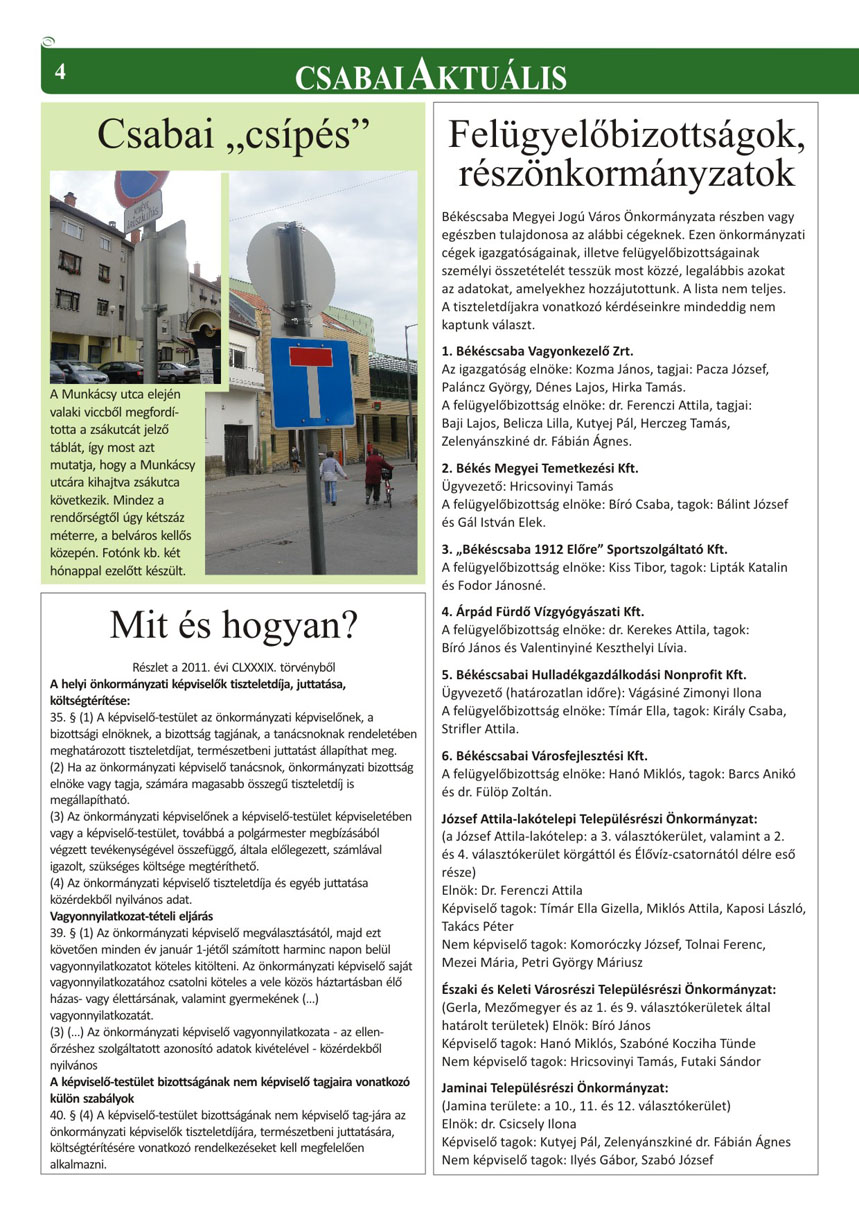 4

CSABAI AKTUÁLIS

Csabai „csípés”

A Munkácsy utca elején valaki viccből megfordította a zsákutcát jelző táblát, így most azt mutatja, hogy a Munkácsy utcára kihajtva zsákutca következik. Mindez a rendőrségtől úgy kétszáz méterre, a belváros kellős közepén. Fotónk kb. két hónappal ezelőtt készült.

Mit és hogyan?

Részlet a 2011. évi CLXXXIX. törvényből

A helyi önkormányzati képviselők tiszteletdíja, juttatása, költségtérítése:

35. § (1) A képviselő-testület az önkormányzati képviselőnek, a bizottsági elnöknek, a bizottság tagjának, a tanácsnoknak rendeletében meghatározott tiszteletdíjat, természetbeni juttatást állapíthat meg.
(2) Ha az önkormányzati képviselő tanácsnok, önkormányzati bizottság elnöke vagy tagja, számára magasabb összegű tiszteletdíj is megállapítható.
(3) Az önkormányzati képviselőnek a képviselő-testület képviseletében vagy a képviselő-testület, továbbá a polgármester megbízásából végzett tevékenységével összefüggő, általa előlegezett, számlával igazolt, szükséges költsége megtéríthető.
(4) Az önkormányzati képviselő tiszteletdíja és egyéb juttatása közérdekből nyilvános adat.

Vagyonnyilatkozat-tételi eljárás

39. § (1) Az önkormányzati képviselő megválasztásától, majd ezt követően minden év január 1-jétől számított harminc napon belül vagyonnyilatkozatot köteles kitölteni. Az önkormányzati képviselő saját vagyonnyilatkozatához csatolni köteles a vele közös háztartásban élő házas- vagy élettársának, valamint gyermekének (...) vagyonnyilatkozatát.
(3) (...) Az önkormányzati képviselő vagyonnyilatkozata - az ellenőrzéshez szolgáltatott azonosító adatok kivételével - közérdekből nyilvános

A képviselő-testület bizottságának nem képviselő tagjaira vonatkozó külön szabályok

40. § (4) A képviselő-testület bizottságának nem képviselő tag-jára az önkormányzati képviselők tiszteletdíjára, természetbeni juttatására, költségtérítésére vonatkozó rendelkezéseket kell megfelelően alkalmazni.

Felügyelőbizottságok, részönkormányzatok

Békéscsaba Megyei Jogú Város Önkormányzata részben vagy egészben tulajdonosa az alábbi cégeknek. Ezen önkormányzati cégek igazgatóságainak, illetve felügyelőbizottságainak személyi összetételét tesszük most közzé, legalábbis azokat az adatokat, amelyekhez hozzájutottunk. A lista nem teljes. A tiszteletdíjakra vonatkozó kérdéseinkre mindeddig nem kaptunk választ.

1. Békéscsaba Vagyonkezelő Zrt.
Az igazgatóság elnöke: Kozma János, tagjai: Pacza József, Paláncz György, Dénes Lajos, Hirka Tamás.
A felügyelőbizottság elnöke: dr. Ferenczi Attila, tagjai: Baji Lajos, Belicza Lilla, Kutyej Pál, Herczeg Tamás, Zelenyánszkiné dr. Fábián Ágnes.

2. Békés Megyei Temetkezési Kft.
Ügyvezető: Hricsovinyi Tamás
A felügyelőbizottság elnöke: Bíró Csaba, tagok: Bálint József és Gál István Elek.

3. „Békéscsaba 1912 Előre” Sportszolgáltató Kft.
A felügyelőbizottság elnöke: Kiss Tibor, tagok: Lipták Katalin és Fodor Jánosné.

4. Árpád Fürdő Vízgyógyászati Kft.
A felügyelőbizottság elnöke: dr. Kerekes Attila, tagok: Bíró János és Valentinyiné Keszthelyi Lívia.

5. Békéscsabai Hulladékgazdálkodási Nonprofit Kft.
Ügyvezető (határozatlan időre): Vágásiné Zimonyi Ilona
A felügyelőbizottság elnöke: Tímár Ella, tagok: Király Csaba, Strifler Attila.

6. Békéscsabai Városfejlesztési Kft.
A felügyelőbizottság elnöke: Hanó Miklós, tagok: Barcs Anikó és dr. Fülöp Zoltán.

József Attila-lakótelepi Településrészi Önkormányzat:
(a József Attila-lakótelep: a 3. választókerület, valamint a 2. és 4. választókerület körgáttól és Élővíz-csatornától délre eső része)
Elnök: Dr. Ferenczi Attila
Képviselő tagok: Tímár Ella Gizella, Miklós Attila, Kaposi László, Takács Péter
Nem képviselő tagok: Komoróczky József, Tolnai Ferenc, Mezei Mária, Petri György Máriusz

Északi és Keleti Városrészi Településrészi Önkormányzat:
(Gerla, Mezőmegyer és az 1. és 9. választókerületek által határolt területek) Elnök: Bíró János
Képviselő tagok: Hanó Miklós, Szabóné Kocziha Tünde
Nem képviselő tagok: Hricsovinyi Tamás, Futaki Sándor

Jaminai Településrészi Önkormányzat:
(Jamina területe: a 10., 11. és 12. választókerület)
Elnök: dr. Csicsely Ilona
Képviselő tagok: Kutyej Pál, Zelenyánszkiné dr. Fábián Ágnes
Nem képviselő tagok: Ilyés Gábor, Szabó József